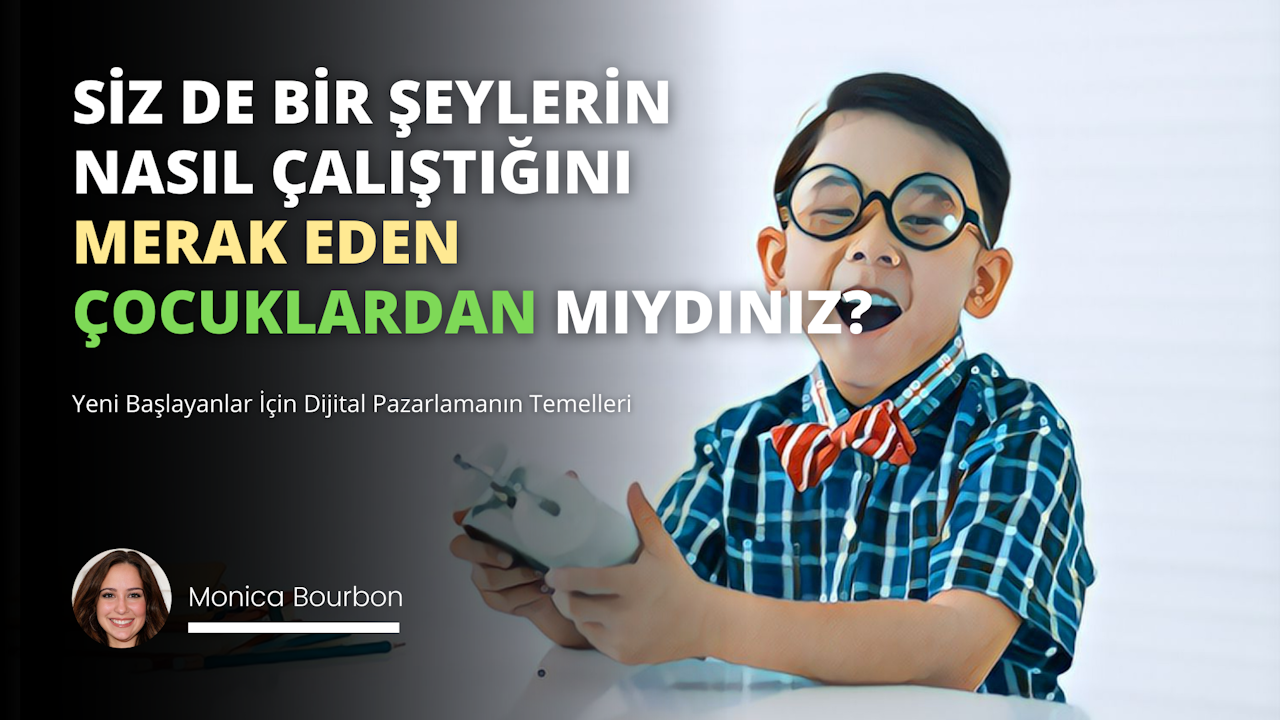 SİZ DE BİR ŞEYLERİN NASIL ÇALIŞTIĞINI MERAK EDEN ÇOCUKLARDAN MIYDINIZ?

Yeni Başlayanlar İçin Dijital Pazarlamanın Temelleri

Monica Bourbon